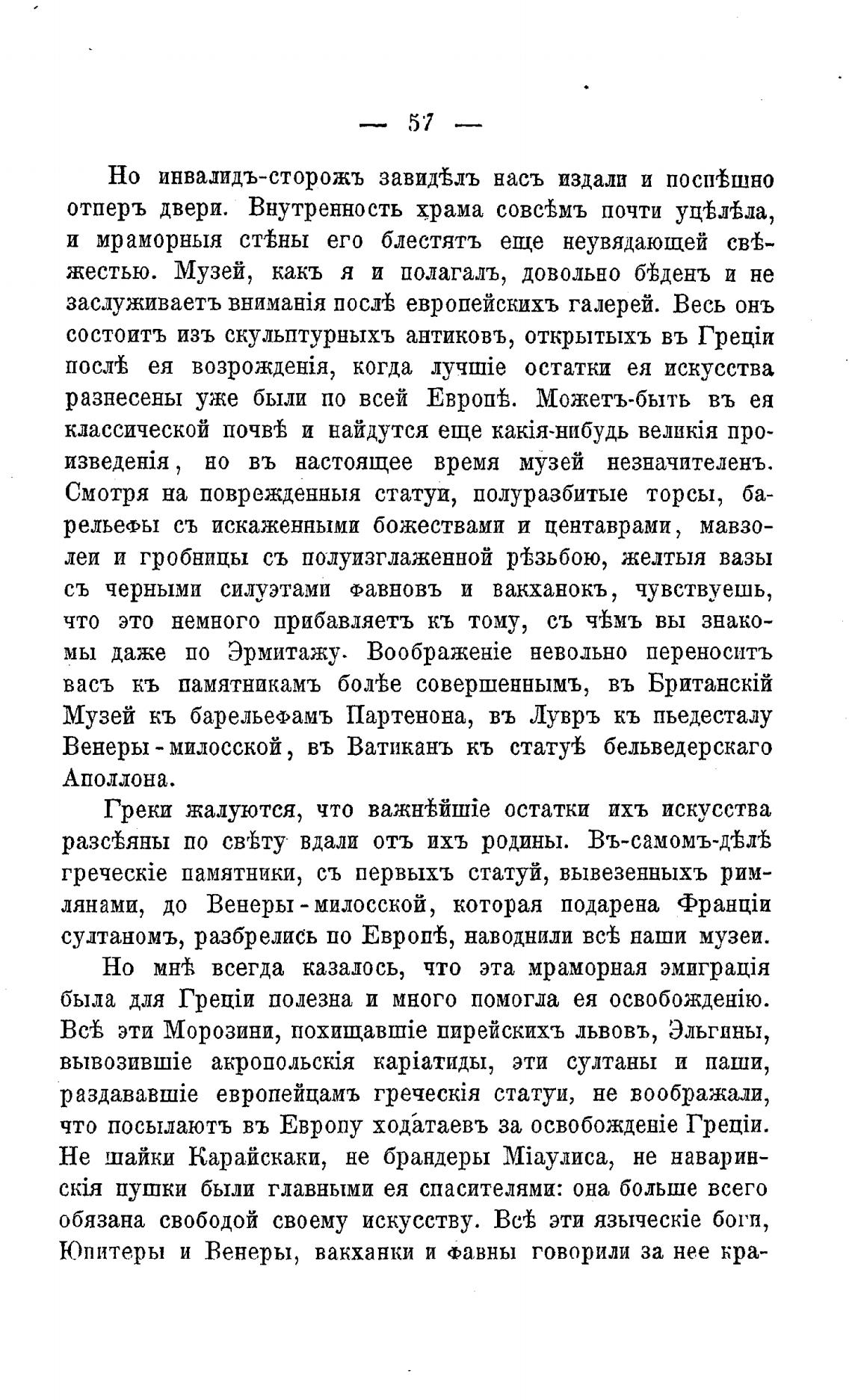 — 57 —

Но инвалидъ-сторожъ завидѣлъ насъ издали и поспѣшно отперъ двери. Внутренность храма совсѣмъ почти уцѣлѣла, и мраморныя стѣны его блестятъ еще неувядающей свѣжестью. Музей, какъ я и полагалъ, довольно бѣденъ и не заслуживаетъ вниманія послѣ европейскихъ галерей. Весь онъ состоитъ изъ скульптурныхъ антиковъ, открытыхъ въ Греціи послѣ ея возрожденія, когда лучшіе остатки ея искусства разнесены уже были по всей Европѣ. Можетъ-быть въ ея классической почвѣ и найдутся еще какія-нибудь великія произведенія, но въ настоящее время музей незначителенъ. Смотря на поврежденныя статуи, полуразбитые торсы, барельефы съ искаженными божествами и центаврами, мавзолеи и гробницы съ полуизглаженной рѣзьбою, желтыя вазы съ черными силуэтами фавновъ и вакханокъ, чувствуешь, что это немного прибавляетъ къ тому, съ чѣмъ вы знакомы даже по Эрмитажу. Воображеніе невольно переноситъ васъ къ памятникамъ болѣе совершеннымъ, въ Британскій Музей къ барельефамъ Партенона, въ Лувръ къ пьедесталу Венеры-милосской, въ Ватиканъ къ статуѣ бельведерскаго Аполлона.

Греки жалуются, что важнѣйшіе остатки ихъ искусства разсѣяны по свѣту вдали отъ ихъ родины. Въ-самомъ-дѣлѣ греческіе памятники, съ первыхъ статуй, вывезенныхъ римлянами, до Венеры-милосской, которая подарена Франціи султаномъ, разбрелись по Европѣ, наводнили всѣ наши музеи.

Но мнѣ всегда казалось, что эта мраморная эмиграція была для Греціи полезна и много помогла ея освобожденію. Всѣ эти Морозини, похищавшіе пирейскихъ львовъ, Эльгины, вывозившіе акропольскія каріатиды, эти султаны и паши, раздававшіе европейцамъ греческія статуи, не воображали, что посылаютъ въ Европу ходатаевъ за освобожденіе Греціи. Не шайки Карайскаки, не брандеры Міаулиса, не наваринскія пушки были главными ея спасителями: она больше всего обязана свободой своему искусству. Всѣ эти языческіе боги, Юпитеры и Венеры, вакханки и фавны говорили за нее кра-